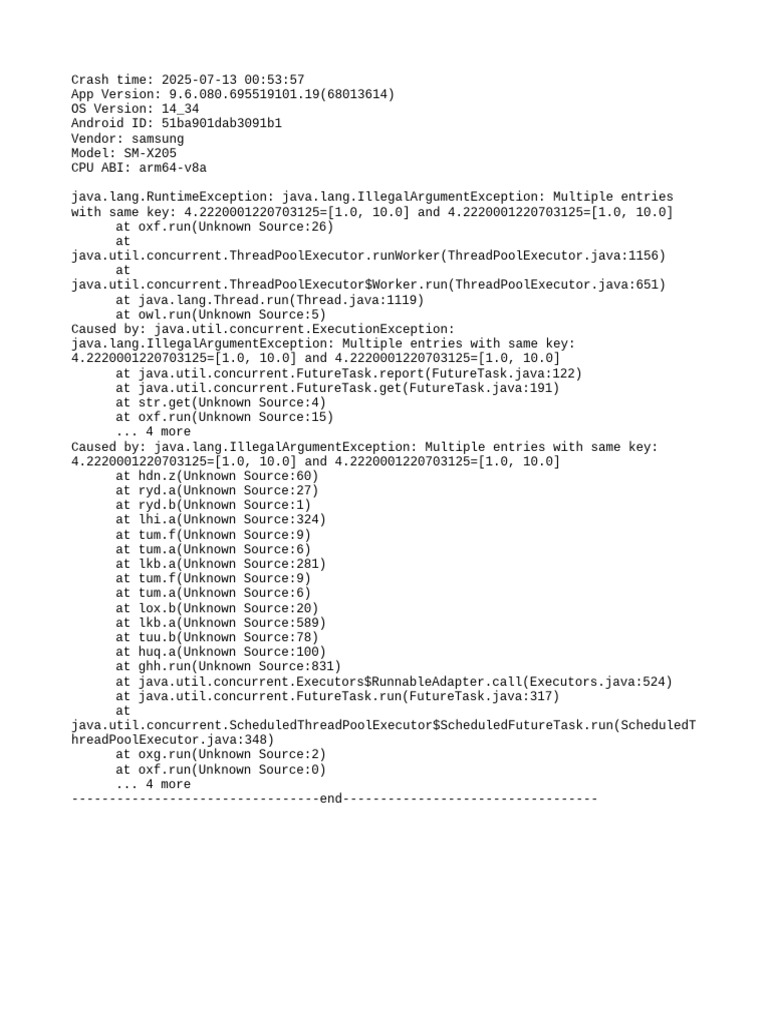 Crash time: 2025-07-13 00:53:57
App Version: 9.6.080.695519101.19(68013614)
OS Version: 14_34
Android ID: 51ba901dab3091b1
Vendor: samsung
Model: SM-X205
CPU ABI: arm64-v8a

java.lang.RuntimeException: java.lang.IllegalArgumentException: Multiple entries with same key: 4.2220001220703125=[1.0, 10.0] and 4.2220001220703125=[1.0, 10.0]
at oxf.run(Unknown Source:26)
at
java.util.concurrent.ThreadPoolExecutor.runWorker(ThreadPoolExecutor.java:1156)
at
java.util.concurrent.ThreadPoolExecutor$Worker.run(ThreadPoolExecutor.java:651)
at java.lang.Thread.run(Thread.java:1119)
at owl.run(Unknown Source:5)
Caused by: java.util.concurrent.ExecutionException:
java.lang.IllegalArgumentException: Multiple entries with same key:
4.2220001220703125=[1.0, 10.0] and 4.2220001220703125=[1.0, 10.0]
at java.util.concurrent.FutureTask.report(FutureTask.java:122)
at java.util.concurrent.FutureTask.get(FutureTask.java:191)
at str.get(Unknown Source:4)
at oxf.run(Unknown Source:15)
... 4 more
Caused by: java.lang.IllegalArgumentException: Multiple entries with same key:
4.2220001220703125=[1.0, 10.0] and 4.2220001220703125=[1.0, 10.0]
at hdn.z(Unknown Source:60)
at ryd.a(Unknown Source:27)
at ryd.b(Unknown Source:1)
at lhi.a(Unknown Source:324)
at tum.f(Unknown Source:9)
at tum.a(Unknown Source:6)
at lkb.a(Unknown Source:281)
at tum.f(Unknown Source:9)
at tum.a(Unknown Source:6)
at lox.b(Unknown Source:20)
at lkb.a(Unknown Source:589)
at tuu.b(Unknown Source:78)
at huq.a(Unknown Source:100)
at ghh.run(Unknown Source:831)
at java.util.concurrent.Executors$RunnableAdapter.call(Executors.java:524)
at java.util.concurrent.FutureTask.run(FutureTask.java:317)
at
java.util.concurrent.ScheduledThreadPoolExecutor$ScheduledFutureTask.run(ScheduledThreadPoolExecutor.java:348)
at oxg.run(Unknown Source:2)
at oxf.run(Unknown Source:0)
... 4 more
---------------------------------end----------------------------------